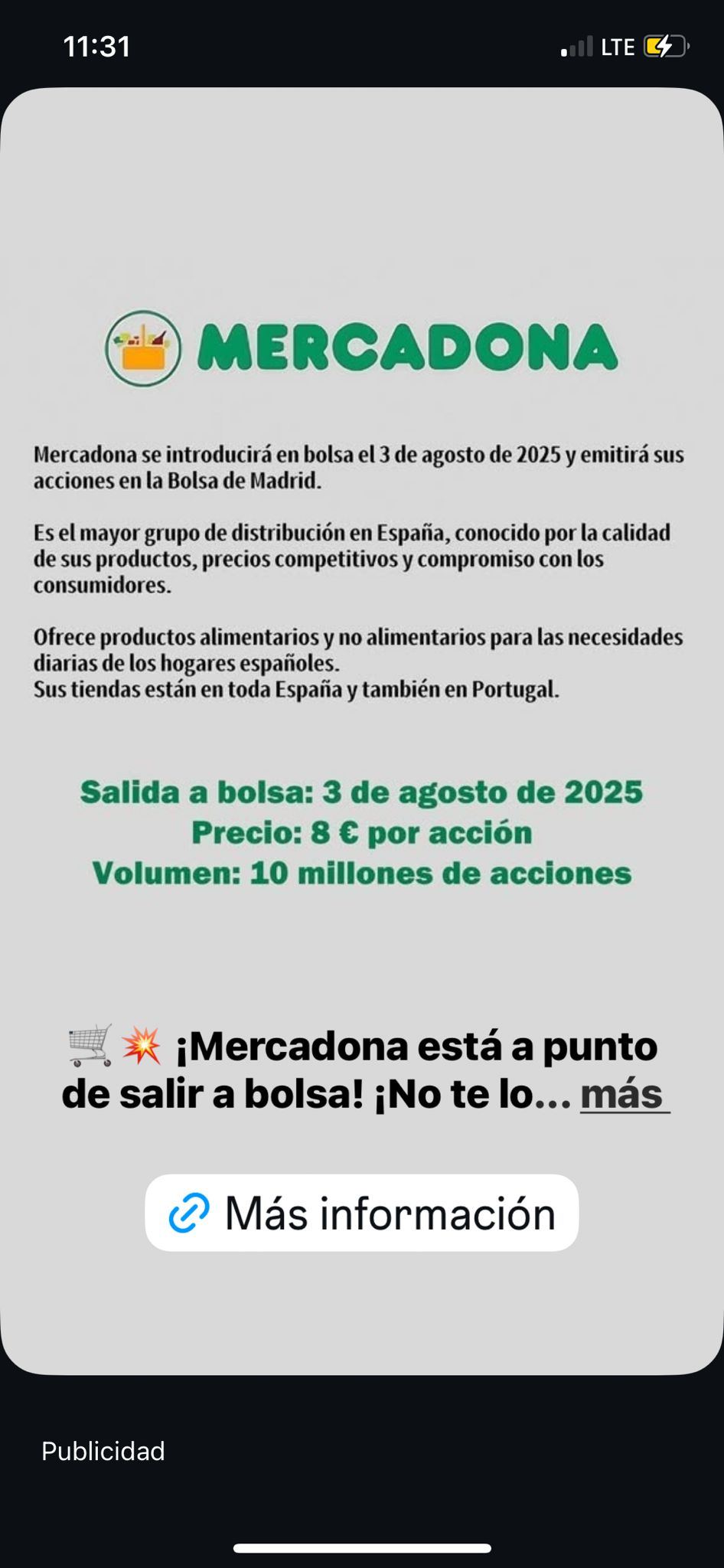 11:31

LTE

MERCADONA

Mercadona se introducirá en bolsa el 3 de agosto de 2025 y emitirá sus acciones en la Bolsa de Madrid.

Es el mayor grupo de distribución en España, conocido por la calidad de sus productos, precios competitivos y compromiso con los consumidores.

Ofrece productos alimentarios y no alimentarios para las necesidades diarias de los hogares españoles.
Sus tiendas están en toda España y también en Portugal.

Salida a bolsa: 3 de agosto de 2025
Precio: 8 € por acción
Volumen: 10 millones de acciones

🛒💥 ¡Mercadona está a punto de salir a bolsa! ¡No te lo... más

Más información

Publicidad